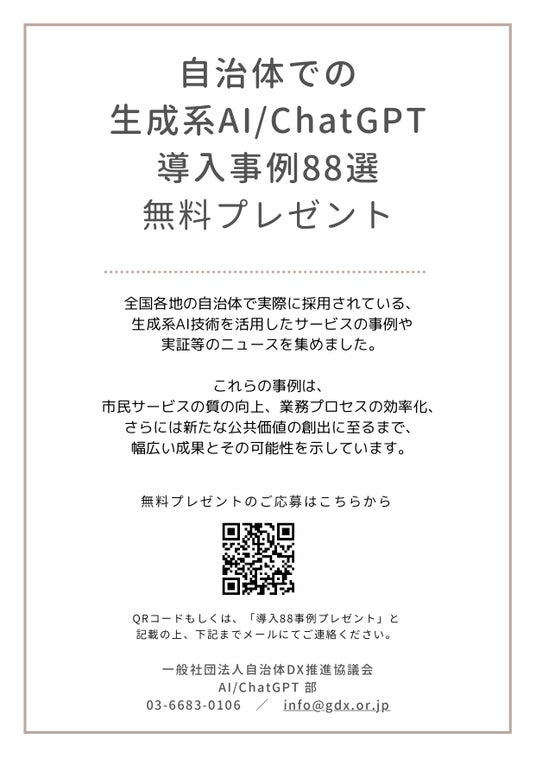 自治体での
生成系AI/ChatGPT
導入事例88選
無料プレゼント

全国各地の自治体で実際に採用されている、
生成系AI技術を活用したサービスの事例や
実証等のニュースを集めました。

これらの事例は、
市民サービスの質の向上、業務プロセスの効率化、
さらには新たな公共価値の創出に至るまで、
幅広い成果とその可能性を示しています。

無料プレゼントのご応募はこちらから

QRコードもしくは、「導入88事例プレゼント」と
記載の上、下記までメールにてご連絡ください。

一般社団法人自治体DX推進協議会
AI/ChatGPT 部
03-6683-0106 ／ info@gdx.or.jp